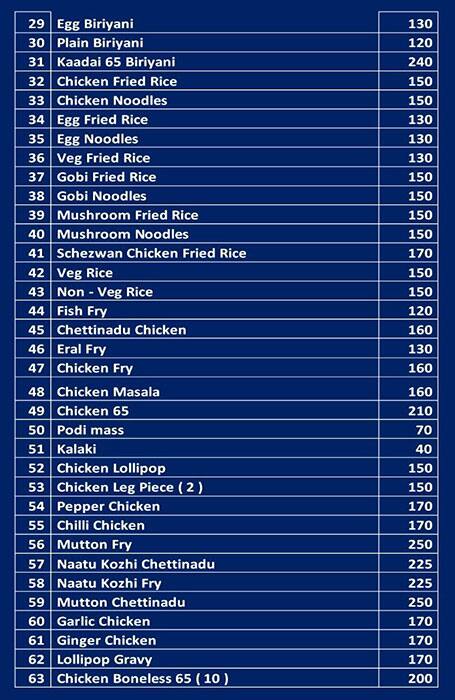 | 29 | Egg Biriyani | 130 |
|---|---|---|
| 30 | Plain Biriyani | 120 |
| 31 | Kaadai 65 Biriyani | 240 |
| 32 | Chicken Fried Rice | 150 |
| 33 | Chicken Noodles | 150 |
| 34 | Egg Fried Rice | 130 |
| 35 | Egg Noodles | 130 |
| 36 | Veg Fried Rice | 130 |
| 37 | Gobi Fried Rice | 150 |
| 38 | Gobi Noodles | 150 |
| 39 | Mushroom Fried Rice | 150 |
| 40 | Mushroom Noodles | 150 |
| 41 | Schezwan Chicken Fried Rice | 170 |
| 42 | Veg Rice | 150 |
| 43 | Non - Veg Rice | 150 |
| 44 | Fish Fry | 120 |
| 45 | Chettinadu Chicken | 160 |
| 46 | Eral Fry | 130 |
| 47 | Chicken Fry | 160 |
| 48 | Chicken Masala | 160 |
| 49 | Chicken 65 | 210 |
| 50 | Podi mass | 70 |
| 51 | Kalaki | 40 |
| 52 | Chicken Lollipop | 150 |
| 53 | Chicken Leg Piece ( 2 ) | 150 |
| 54 | Pepper Chicken | 170 |
| 55 | Chilli Chicken | 170 |
| 56 | Mutton Fry | 250 |
| 57 | Naatu Kozhi Chettinadu | 225 |
| 58 | Naatu Kozhi Fry | 225 |
| 59 | Mutton Chettinadu | 250 |
| 60 | Garlic Chicken | 170 |
| 61 | Ginger Chicken | 170 |
| 62 | Lollipop Gravy | 170 |
| 63 | Chicken Boneless 65 ( 10 ) | 200 |